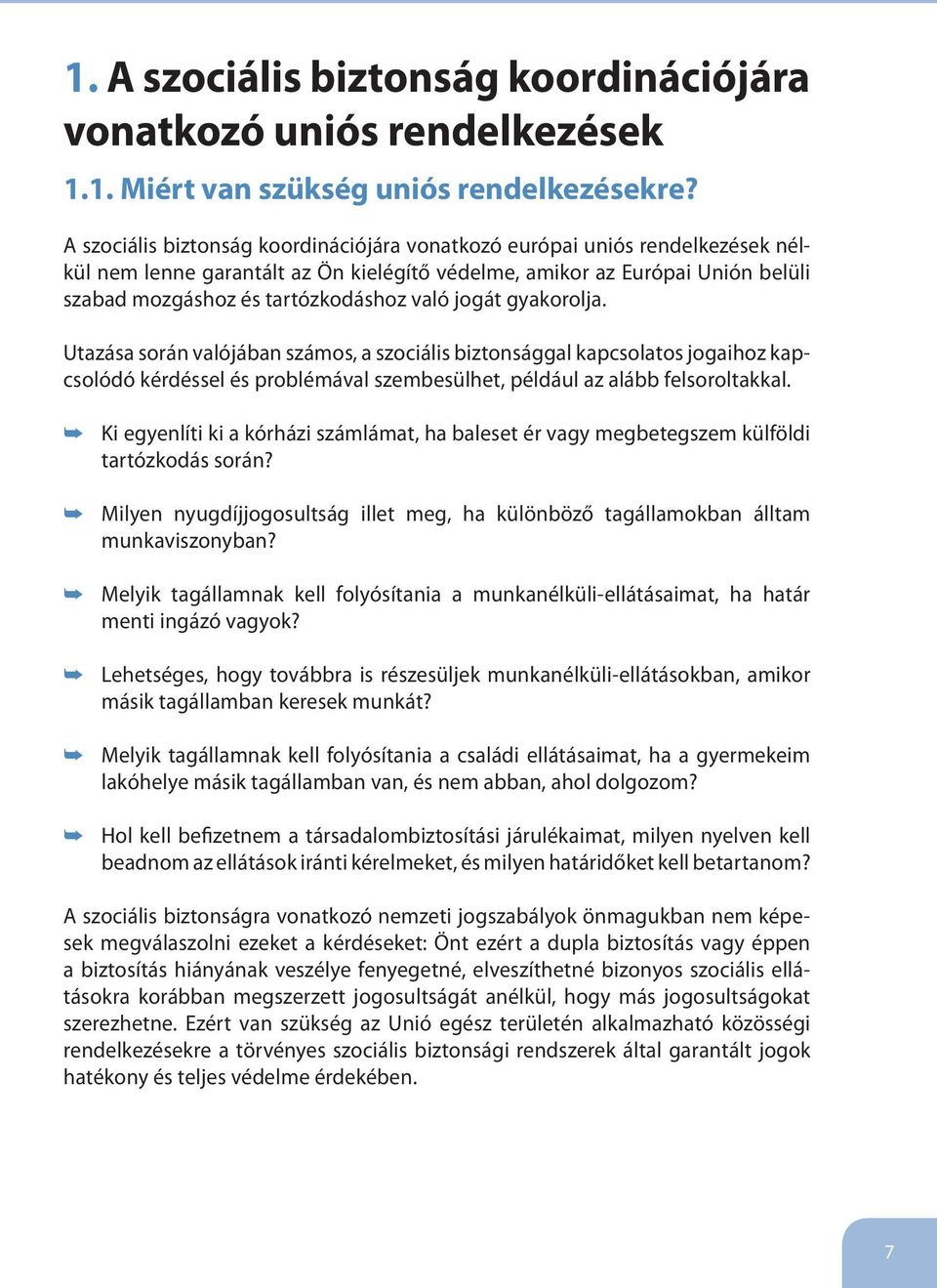 1. A szociális biztonság koordinációjára vonatkozó uniós rendelkezések

1.1. Miért van szükség uniós rendelkezésekre?

A szociális biztonság koordinációjára vonatkozó európai uniós rendelkezések nélkül nem lenne garantált az Ön kielégítő védelme, amikor az Európai Unión belüli szabad mozgáshoz és tartózkodáshoz való jogát gyakorolja.

Utazása során valójában számos, a szociális biztonsággal kapcsolatos jogaihoz kapcsolódó kérdéssel és problémával szembesülhet, például az alább felsoroltakkal.

➥ Ki egyenlíti ki a kórházi számlámat, ha baleset ér vagy megbetegszem külföldi tartózkodás során?

➥ Milyen nyugdíjjogosultság illet meg, ha különböző tagállamokban álltam munkaviszonyban?

➥ Melyik tagállamnak kell folyósítania a munkanélküli-ellátásaimat, ha határ menti ingázó vagyok?

➥ Lehetséges, hogy továbbra is részesüljek munkanélküli-ellátásokban, amikor másik tagállamban keresek munkát?

➥ Melyik tagállamnak kell folyósítania a családi ellátásaimat, ha a gyermekeim lakóhelye másik tagállamban van, és nem abban, ahol dolgozom?

➥ Hol kell befizetnem a társadalombiztosítási járulékaimat, milyen nyelven kell beadnom az ellátások iránti kérelmeket, és milyen határidőket kell betartanom?

A szociális biztonságra vonatkozó nemzeti jogszabályok önmagukban nem képesek megválaszolni ezeket a kérdéseket: Önt ezért a dupla biztosítás vagy éppen a biztosítás hiányának veszélye fenyegetné, elveszíthetné bizonyos szociális ellátásokra korábban megszerzett jogosultságát anélkül, hogy más jogosultságokat szerezhetne. Ezért van szükség az Unió egész területén alkalmazható közösségi rendelkezésekre a törvényes szociális biztonsági rendszerek által garantált jogok hatékony és teljes védelme érdekében.

7